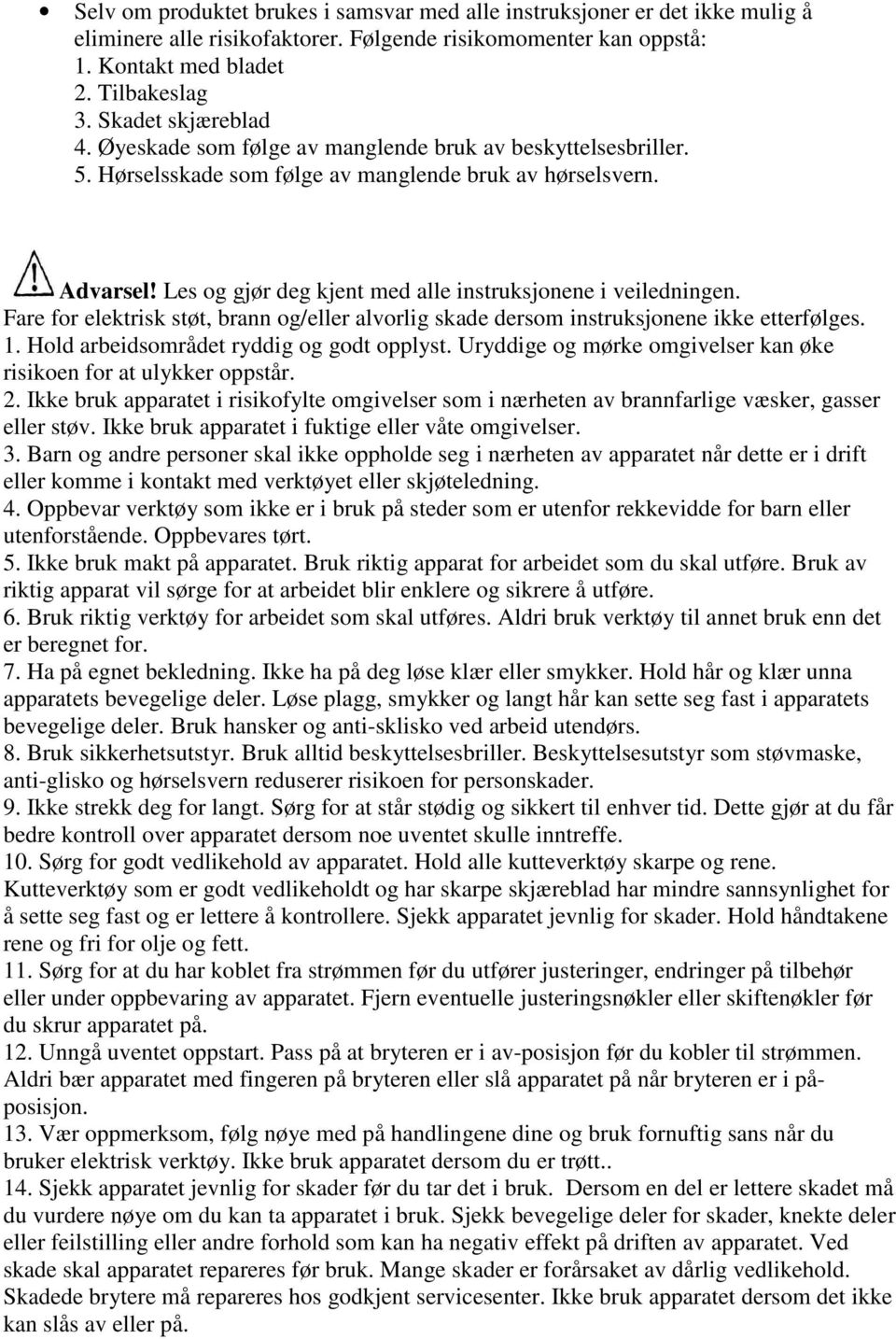 • Selv om produktet brukes i samsvar med alle instruksjoner er det ikke mulig å eliminere alle risikofaktorer. Følgende risikomomenter kan oppstå:
1. Kontakt med bladet
2. Tilbakeslag
3. Skadet skjæreblad
4. Øyeskade som følge av manglende bruk av beskyttelsesbriller.
5. Hørselsskade som følge av manglende bruk av hørselsvern.

Advarsel! Les og gjør deg kjent med alle instruksjonene i veiledningen. Fare for elektrisk støt, brann og/eller alvorlig skade dersom instruksjonene ikke etterfølges.
1. Hold arbeidsområdet ryddig og godt opplyst. Uryddige og mørke omgivelser kan øke risikoen for at ulykker oppstår.
2. Ikke bruk apparatet i risikofylte omgivelser som i nærheten av brannfarlige væsker, gasser eller støv. Ikke bruk apparatet i fuktige eller våte omgivelser.
3. Barn og andre personer skal ikke oppholde seg i nærheten av apparatet når dette er i drift eller komme i kontakt med verktøyet eller skjøteledning.
4. Oppbevar verktøy som ikke er i bruk på steder som er utenfor rekkevidde for barn eller utenforstående. Oppbevares tørt.
5. Ikke bruk makt på apparatet. Bruk riktig apparat for arbeidet som du skal utføre. Bruk av riktig apparat vil sørge for at arbeidet blir enklere og sikrere å utføre.
6. Bruk riktig verktøy for arbeidet som skal utføres. Aldri bruk verktøy til annet bruk enn det er beregnet for.
7. Ha på egnet bekledning. Ikke ha på deg løse klær eller smykker. Hold hår og klær unna apparatets bevegelige deler. Løse plagg, smykker og langt hår kan sette seg fast i apparatets bevegelige deler. Bruk hansker og anti-sklisko ved arbeid utendørs.
8. Bruk sikkerhetsutstyr. Bruk alltid beskyttelsesbriller. Beskyttelsesutstyr som støvmaske, anti-glisko og hørselsvern reduserer risikoen for personskader.
9. Ikke strekk deg for langt. Sørg for at står stødig og sikkert til enhver tid. Dette gjør at du får bedre kontroll over apparatet dersom noe uventet skulle inntreffe.
10. Sørg for godt vedlikehold av apparatet. Hold alle kutteverktøy skarpe og rene. Kutteverktøy som er godt vedlikeholdt og har skarpe skjæreblad har mindre sannsynlighet for å sette seg fast og er lettere å kontrollere. Sjekk apparatet jevnlig for skader. Hold håndtakene rene og fri for olje og fett.
11. Sørg for at du har koblet fra strømmen før du utfører justeringer, endringer på tilbehør eller under oppbevaring av apparatet. Fjern eventuelle justeringsnøkler eller skiftenøkler før du skrur apparatet på.
12. Unngå uventet oppstart. Pass på at bryteren er i av-posisjon før du kobler til strømmen. Aldri bær apparatet med fingeren på bryteren eller slå apparatet på når bryteren er i på-posisjon.
13. Vær oppmerksom, følg nøye med på handlingene dine og bruk fornuftig sans når du bruker elektrisk verktøy. Ikke bruk apparatet dersom du er trøtt..
14. Sjekk apparatet jevnlig for skader før du tar det i bruk. Dersom en del er lettere skadet må du vurdere nøye om du kan ta apparatet i bruk. Sjekk bevegelige deler for skader, knekte deler eller feilstilling eller andre forhold som kan ha negativ effekt på driften av apparatet. Ved skade skal apparatet repareres før bruk. Mange skader er forårsaket av dårlig vedlikehold. Skadede brytere må repareres hos godkjent servicesenter. Ikke bruk apparatet dersom det ikke kan slås av eller på.